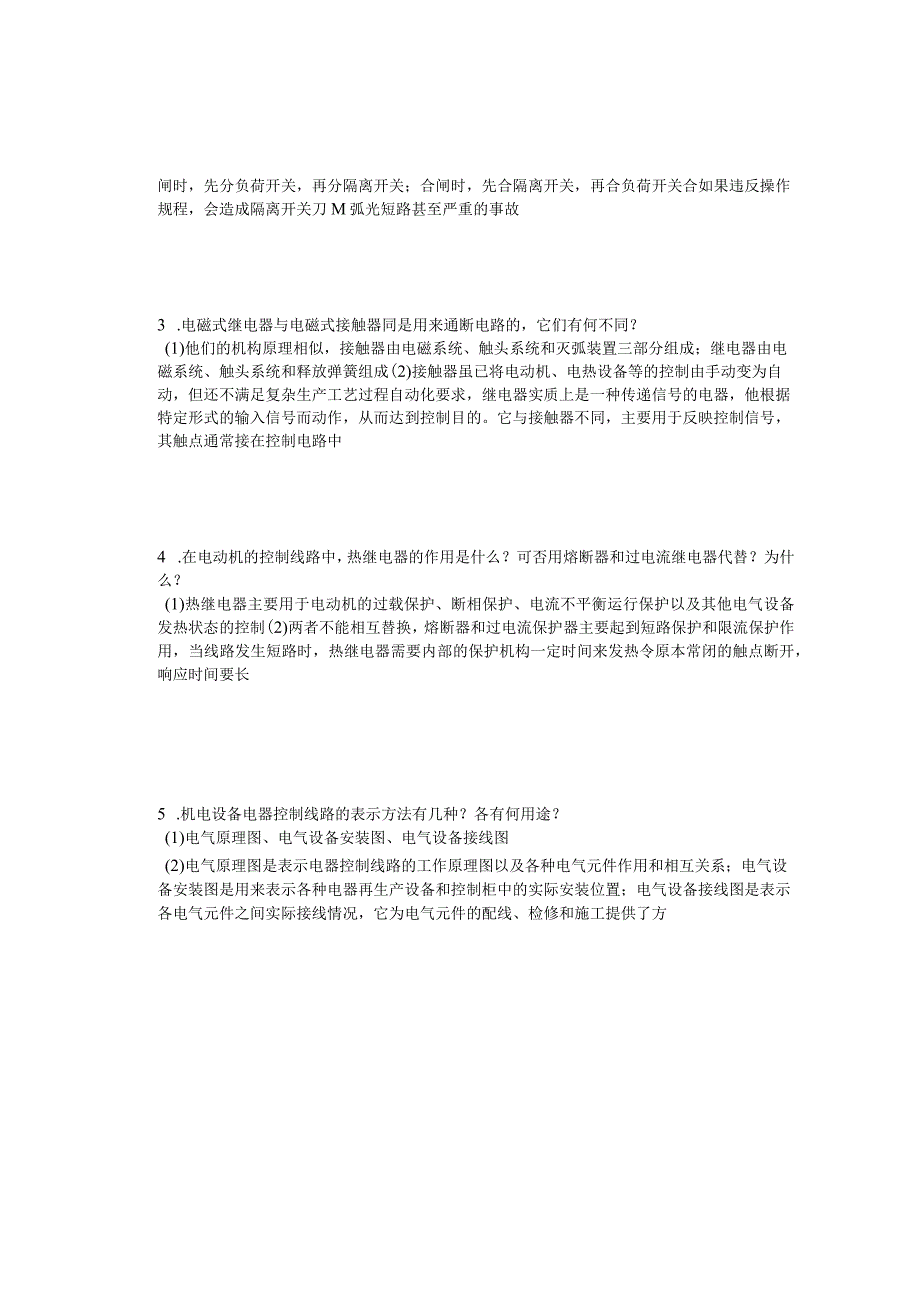 闸时，先分负荷开关，再分隔离开关；合闸时，先合隔离开关，再合负荷开关合如果违反操作规程，会造成隔离开关刀M弧光短路甚至严重的事故

3 .电磁式继电器与电磁式接触器同是用来通断电路的，它们有何不同？
(1)他们的机构原理相似，接触器由电磁系统、触头系统和灭弧装置三部分组成；继电器由电磁系统、触头系统和释放弹簧组成(2)接触器虽已将电动机、电热设备等的控制由手动变为自动，但还不满足复杂生产工艺过程自动化要求，继电器实质上是一种传递信号的电器，他根据特定形式的输入信号而动作，从而达到控制目的。它与接触器不同，主要用于反映控制信号，其触点通常接在控制电路中

4 .在电动机的控制线路中，热继电器的作用是什么？可否用熔断器和过电流继电器代替？为什么？
(1)热继电器主要用于电动机的过载保护、断相保护、电流不平衡运行保护以及其他电气设备发热状态的控制(2)两者不能相互替换，熔断器和过电流保护器主要起到短路保护和限流保护作用，当线路发生短路时，热继电器需要内部的保护机构一定时间来发热令原本常闭的触点断开，响应时间要长

5 .机电设备电器控制线路的表示方法有几种？各有何用途？
(1)电气原理图、电气设备安装图、电气设备接线图
(2)电气原理图是表示电器控制线路的工作原理图以及各种电气元件作用和相互关系；电气设备安装图是用来表示各种电器再生产设备和控制柜中的实际安装位置；电气设备接线图是表示各电气元件之间实际接线情况，它为电气元件的配线、检修和施工提供了方